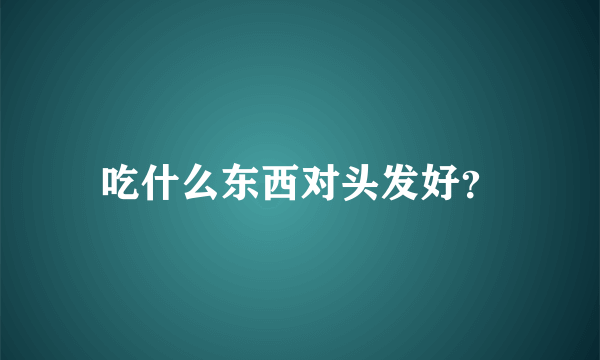 吃什么东西对头发好?